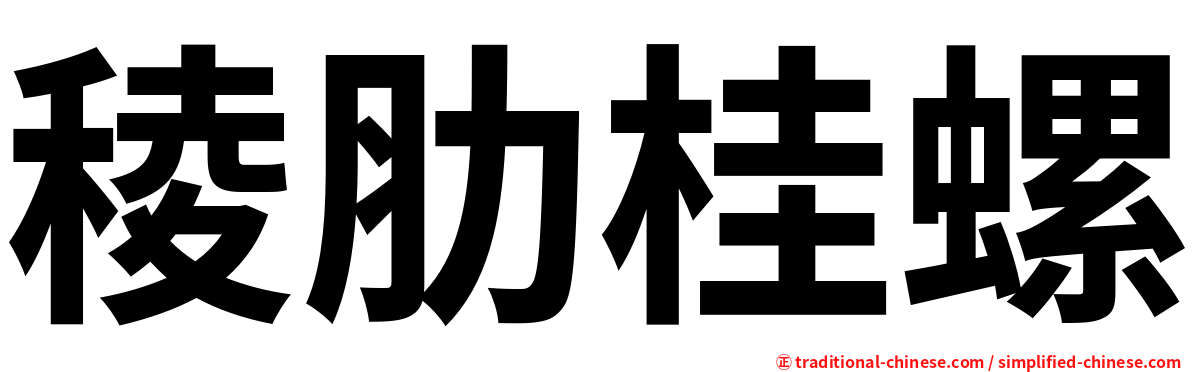 稜肋桂螺

正 traditional-chinese.com / simplified-chinese.com